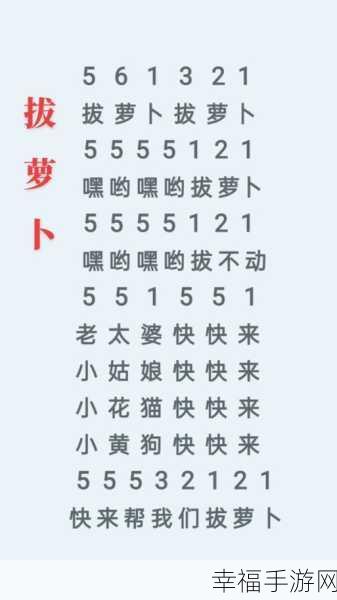 拔萝卜

5 6 1 3 2 1
拔 萝 卜 拔 萝 卜
5 5 5 5 1 2 1
嘿哟嘿哟拔萝卜
5 5 5 5 1 2 1
嘿哟嘿哟拔不动
5 5 1 5 5 1
老 太 婆 快 快 来
小 姑 娘 快 快 来
小 花 猫 快 快 来
小 黄 狗 快 快 来
5 5 5 3 2 1 2 1
快来帮我们拔萝卜

幸福手游网